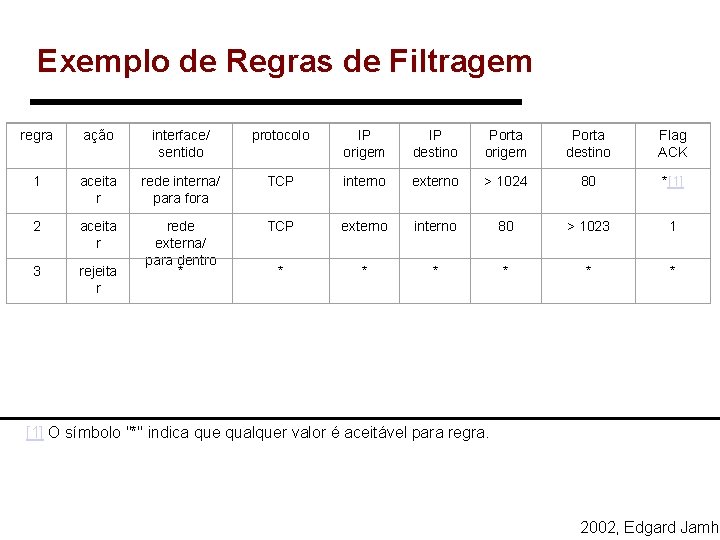 Exemplo de Regras de Filtragem

| regra | ação | interface/ sentido | protocolo | IP origem | IP destino | Porta origem | Porta destino | Flag ACK |
|---|---|---|---|---|---|---|---|---|
| 1 | aceitar | rede interna/ para fora | TCP | interno | externo | > 1024 | 80 | *[1] |
| 2 | aceitar | rede externa/ para dentro | TCP | externo | interno | 80 | > 1023 | 1 |
| 3 | rejeitar | * | * | * | * | * | * | * |

[1] O símbolo "*" indica que qualquer valor é aceitável para regra.

2002, Edgard Jamh